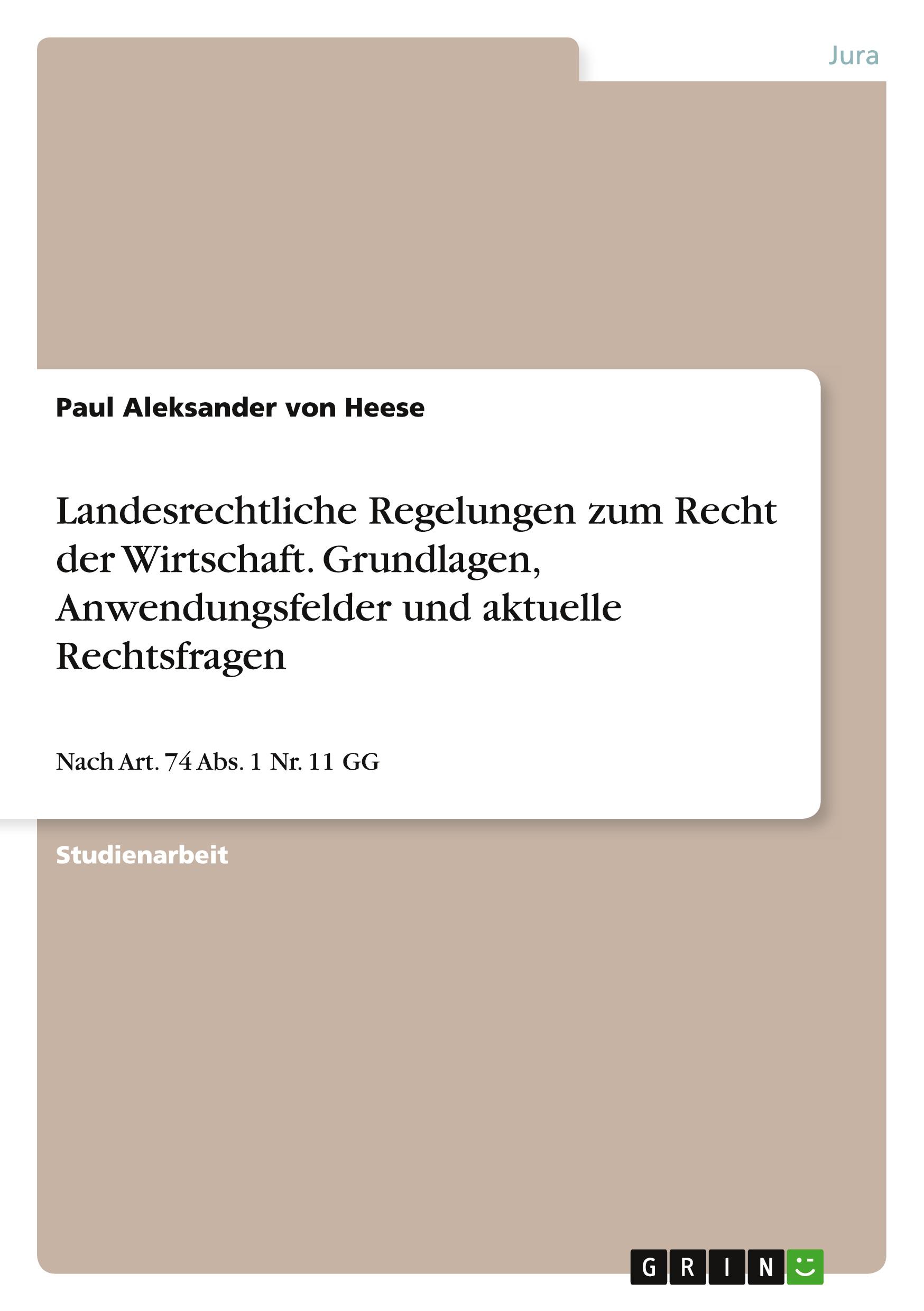 Jura

Paul Aleksander von Heese

Landesrechtliche Regelungen zum Recht der Wirtschaft. Grundlagen, Anwendungsfelder und aktuelle Rechtsfragen

Nach Art. 74 Abs. 1 Nr. 11 GG

Studienarbeit

GRIN